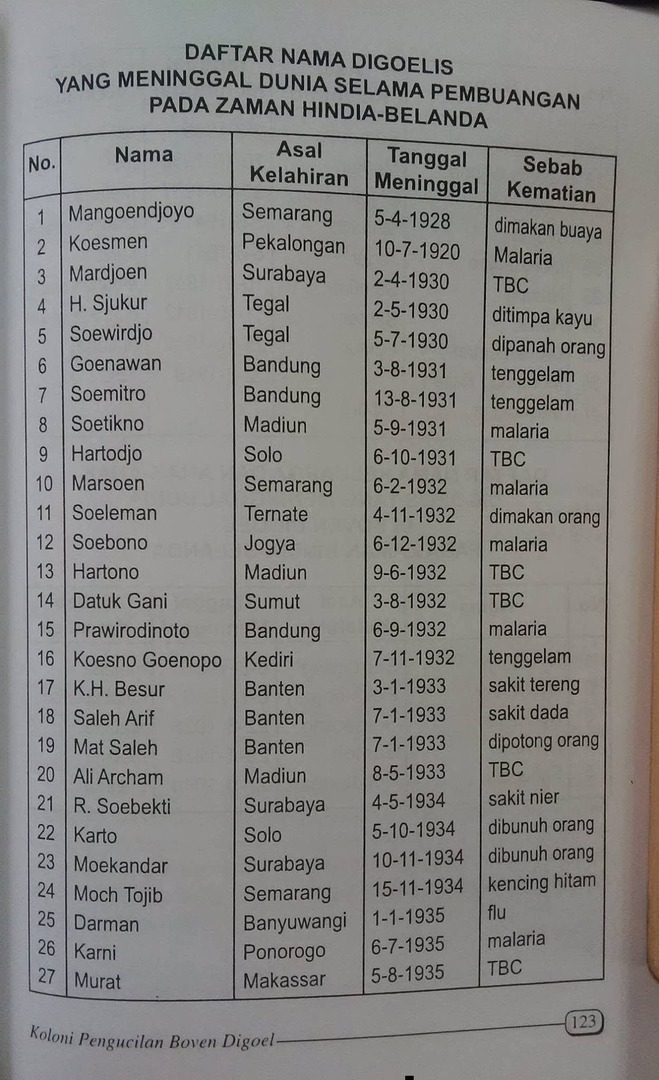 DAFTAR NAMA DIGOELIS
YANG MENINGGAL DUNIA SELAMA PEMBUANGAN
PADA ZAMAN HINDIA-BELANDA

| No. | Nama | Asal Kelahiran | Tanggal Meninggal | Sebab Kematian |
|---|---|---|---|---|
| 1 | Mangoendjoyo | Semarang | 5-4-1928 | dimakan buaya |
| 2 | Koesmen | Pekalongan | 10-7-1920 | Malaria |
| 3 | Mardjoen | Surabaya | 2-4-1930 | TBC |
| 4 | H. Sjukur | Tegal | 2-5-1930 | ditimpa kayu |
| 5 | Soewirdjo | Tegal | 5-7-1930 | dipanah orang |
| 6 | Goenawan | Bandung | 3-8-1931 | tenggelam |
| 7 | Soemitro | Bandung | 13-8-1931 | tenggelam |
| 8 | Soetikno | Madiun | 5-9-1931 | malaria |
| 9 | Hartodjo | Solo | 6-10-1931 | TBC |
| 10 | Marsoen | Semarang | 6-2-1932 | malaria |
| 11 | Soeleman | Ternate | 4-11-1932 | dimakan orang |
| 12 | Soebono | Jogya | 6-12-1932 | malaria |
| 13 | Hartono | Madiun | 9-6-1932 | TBC |
| 14 | Datuk Gani | Sumut | 3-8-1932 | TBC |
| 15 | Prawirodinoto | Bandung | 6-9-1932 | malaria |
| 16 | Koesno Goenopo | Kediri | 7-11-1932 | tenggelam |
| 17 | K.H. Besur | Banten | 3-1-1933 | sakit tereng |
| 18 | Saleh Arif | Banten | 7-1-1933 | sakit dada |
| 19 | Mat Saleh | Banten | 7-1-1933 | dipotong orang |
| 20 | Ali Archam | Madiun | 8-5-1933 | TBC |
| 21 | R. Soebekti | Surabaya | 4-5-1934 | sakit nier |
| 22 | Karto | Solo | 5-10-1934 | dibunuh orang |
| 23 | Moekandar | Surabaya | 10-11-1934 | dibunuh orang |
| 24 | Moch Tojib | Semarang | 15-11-1934 | kencing hitam |
| 25 | Darman | Banyuwangi | 1-1-1935 | flu |
| 26 | Karni | Ponorogo | 6-7-1935 | malaria |
| 27 | Murat | Makassar | 5-8-1935 | TBC |

Koloni Pengucilan Boven Digoel 123